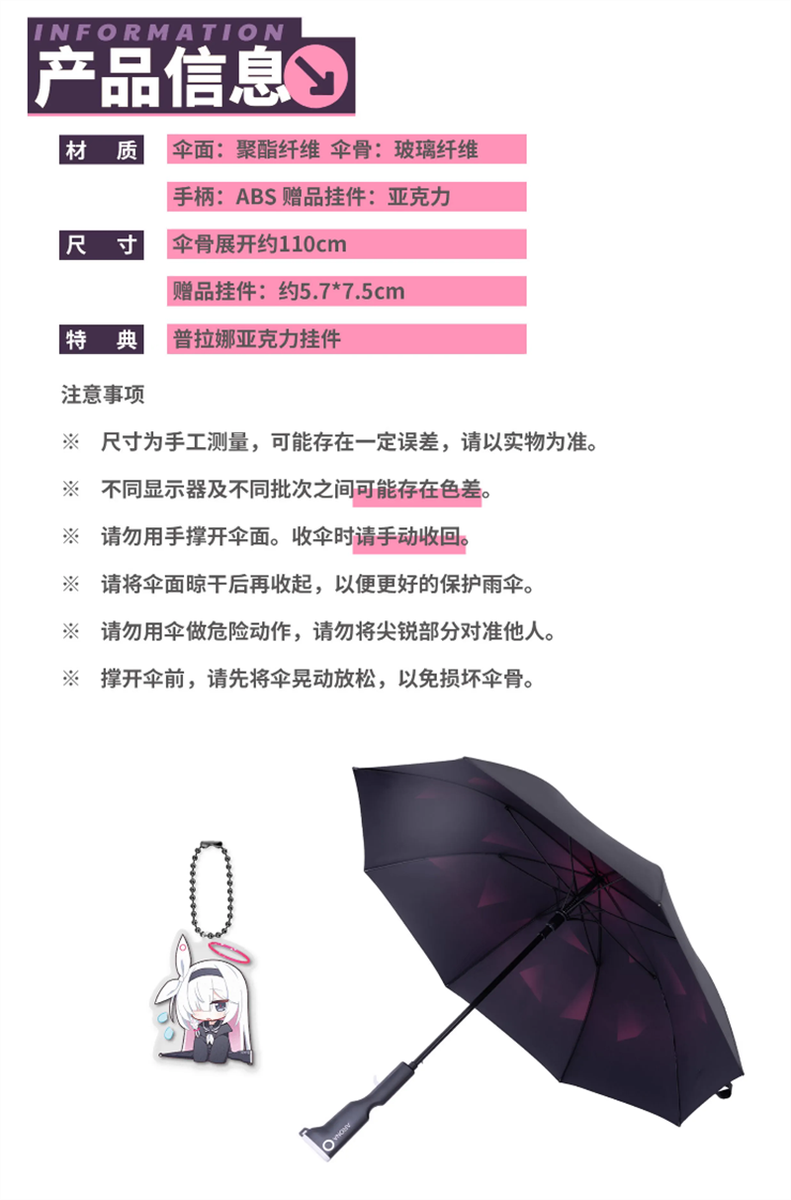 INFORMATION
产品信息

材 质
伞面：聚酯纤维 伞骨：玻璃纤维
手柄：ABS 赠品挂件：亚克力

尺 寸
伞骨展开约110cm
赠品挂件：约5.7*7.5cm

特 典
普拉娜亚克力挂件

注意事项

※ 尺寸为手工测量，可能存在一定误差，请以实物为准。

※ 不同显示器及不同批次之间可能存在色差。

※ 请勿用手撑开伞面。收伞时请手动收回。

※ 请将伞面晾干后再收起，以便更好的保护雨伞。

※ 请勿用伞做危险动作，请勿将尖锐部分对准他人。

※ 撑开伞前，请先将伞晃动放松，以免损坏伞骨。